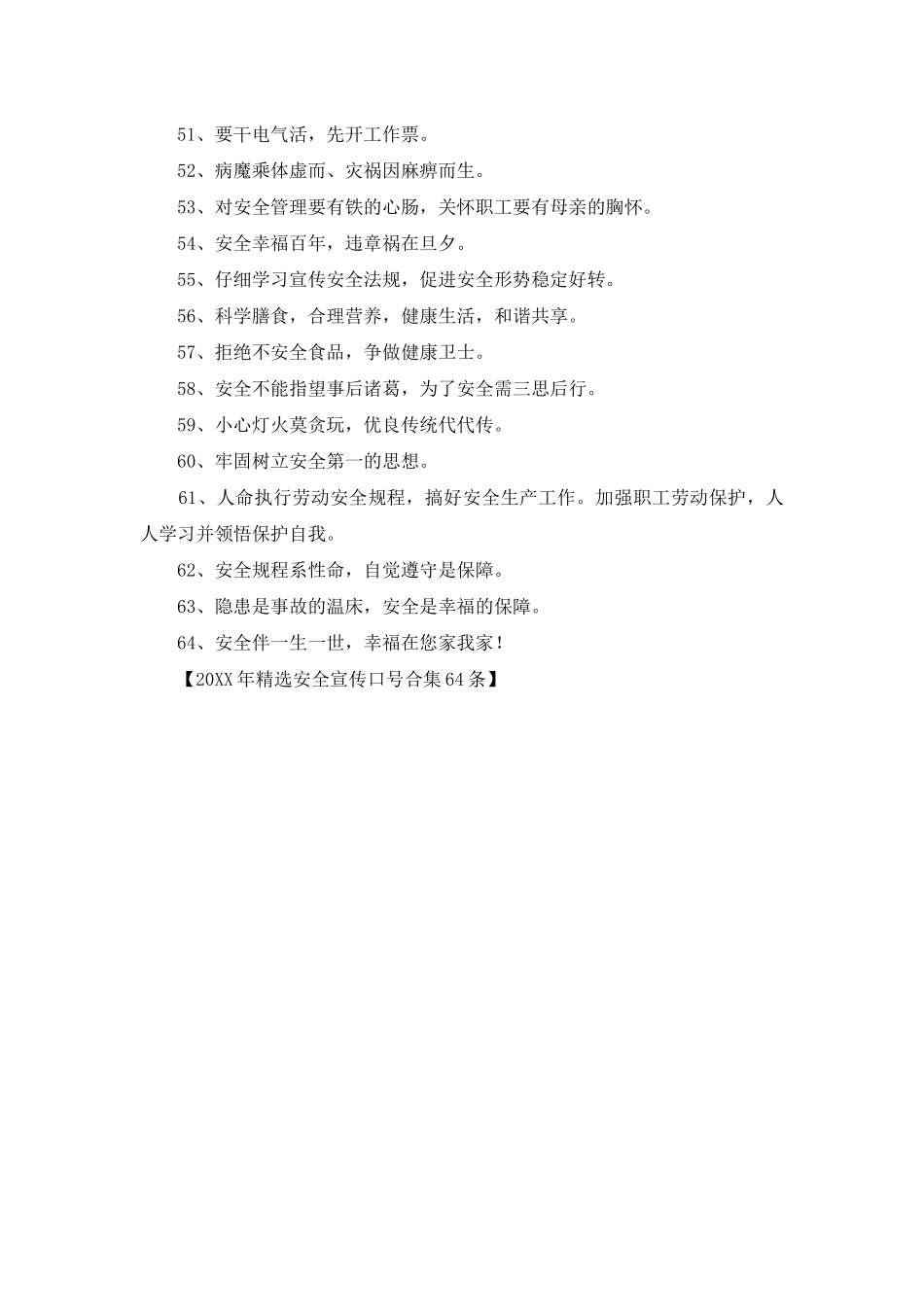 51、要干电气活，先开工作票。

52、病魔乘体虚而、灾祸因麻痹而生。

53、对安全管理要有铁的心肠，关怀职工要有母亲的胸怀。

54、安全幸福百年，违章祸在旦夕。

55、仔细学习宣传安全法规，促进安全形势稳定好转。

56、科学膳食，合理营养，健康生活，和谐共享。

57、拒绝不安全食品，争做健康卫士。

58、安全不能指望事后诸葛，为了安全需三思后行。

59、小心灯火莫贪玩，优良传统代代传。

60、牢固树立安全第一的思想。

61、人命执行劳动安全规程，搞好安全生产工作。加强职工劳动保护，人人学习并领悟保护自我。

62、安全规程系性命，自觉遵守是保障。

63、隐患是事故的温床，安全是幸福的保障。

64、安全伴一生一世，幸福在您家我家！

【20XX年精选安全宣传口号合集64条】